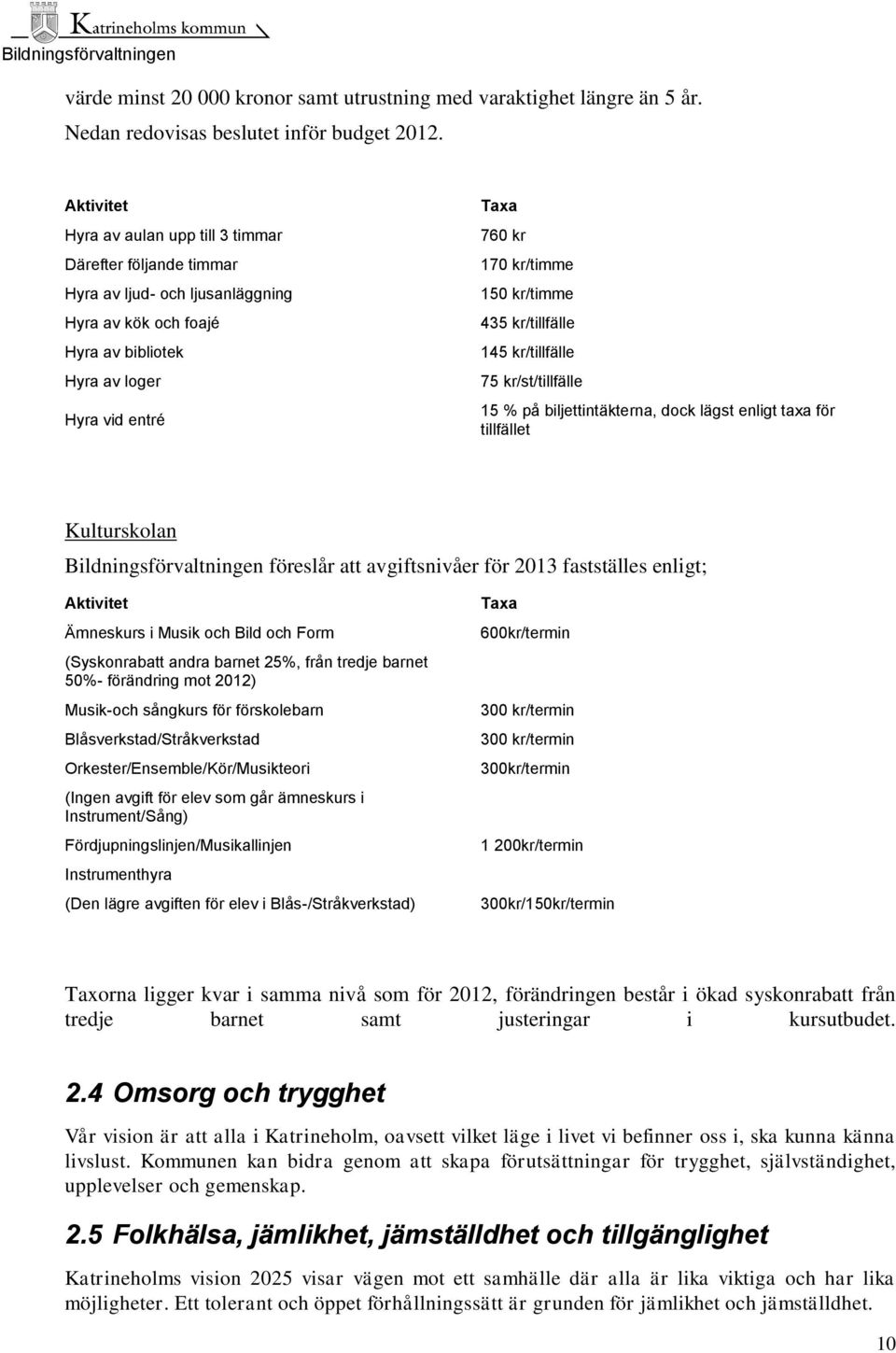 Katrineholms kommun
Bildningsförvaltningen

värde minst 20 000 kronor samt utrustning med varaktighet längre än 5 år. Nedan redovisas beslutet inför budget 2012.

| Aktivitet | Taxa |
|---|---|
| Hyra av aulan upp till 3 timmar | 760 kr |
| Därefter följande timmar | 170 kr/timme |
| Hyra av ljud- och ljusanläggning | 150 kr/timme |
| Hyra av kök och foajé | 435 kr/tillfälle |
| Hyra av bibliotek | 145 kr/tillfälle |
| Hyra av loger | 75 kr/st/tillfälle |
| Hyra vid entré | 15 % på biljettintäkterna, dock lägst enligt taxa för tillfället |

Kulturskolan
Bildningsförvaltningen föreslår att avgiftsnivåer för 2013 fastställes enligt;

| Aktivitet | Taxa |
|---|---|
| Ämneskurs i Musik och Bild och Form | 600kr/termin |
| (Syskonrabatt andra barnet 25%, från tredje barnet 50%- förändring mot 2012) | |
| Musik-och sångkurs för förskolebarn | 300 kr/termin |
| Blåsverkstad/Stråkverkstad | 300 kr/termin |
| Orkester/Ensemble/Kör/Musikteori | 300kr/termin |
| (Ingen avgift för elev som går ämneskurs i Instrument/Sång) | |
| Fördjupningslinjen/Musikallinjen | 1 200kr/termin |
| Instrumenthyra | |
| (Den lägre avgiften för elev i Blås-/Stråkverkstad) | 300kr/150kr/termin |

Taxorna ligger kvar i samma nivå som för 2012, förändringen består i ökad syskonrabatt från tredje barnet samt justeringar i kursutbudet.

2.4 Omsorg och trygghet
Vår vision är att alla i Katrineholm, oavsett vilket läge i livet vi befinner oss i, ska kunna känna livslust. Kommunen kan bidra genom att skapa förutsättningar för trygghet, självständighet, upplevelser och gemenskap.

2.5 Folkhälsa, jämlikhet, jämställdhet och tillgänglighet
Katrineholms vision 2025 visar vägen mot ett samhälle där alla är lika viktiga och har lika möjligheter. Ett tolerant och öppet förhållningssätt är grunden för jämlikhet och jämställdhet.

10